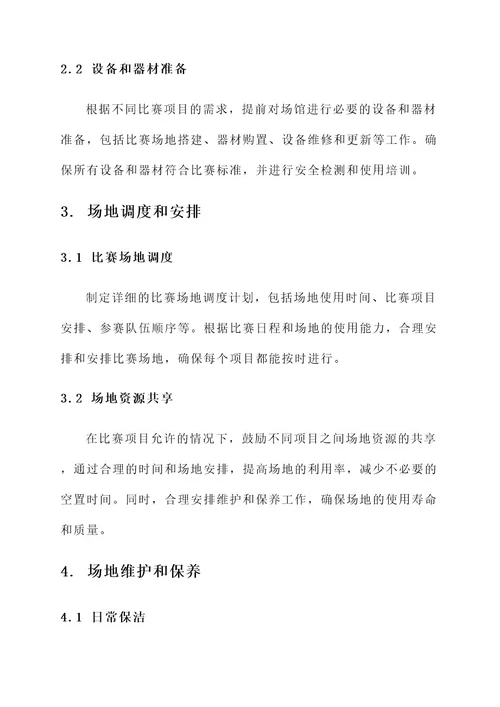 2.2 设备和器材准备

根据不同比赛项目的需求，提前对场馆进行必要的设备和器材准备，包括比赛场地搭建、器材购置、设备维修和更新等工作。确保所有设备和器材符合比赛标准，并进行安全检测和使用培训。

3. 场地调度和安排

3.1 比赛场地调度

制定详细的比赛场地调度计划，包括场地使用时间、比赛项目安排、参赛队伍顺序等。根据比赛日程和场地的使用能力，合理安排和安排比赛场地，确保每个项目都能按时进行。

3.2 场地资源共享

在比赛项目允许的情况下，鼓励不同项目之间场地资源的共享，通过合理的时间和场地安排，提高场地的利用率，减少不必要的空置时间。同时，合理安排维护和保养工作，确保场地的使用寿命和质量。

4. 场地维护和保养

4.1 日常保洁